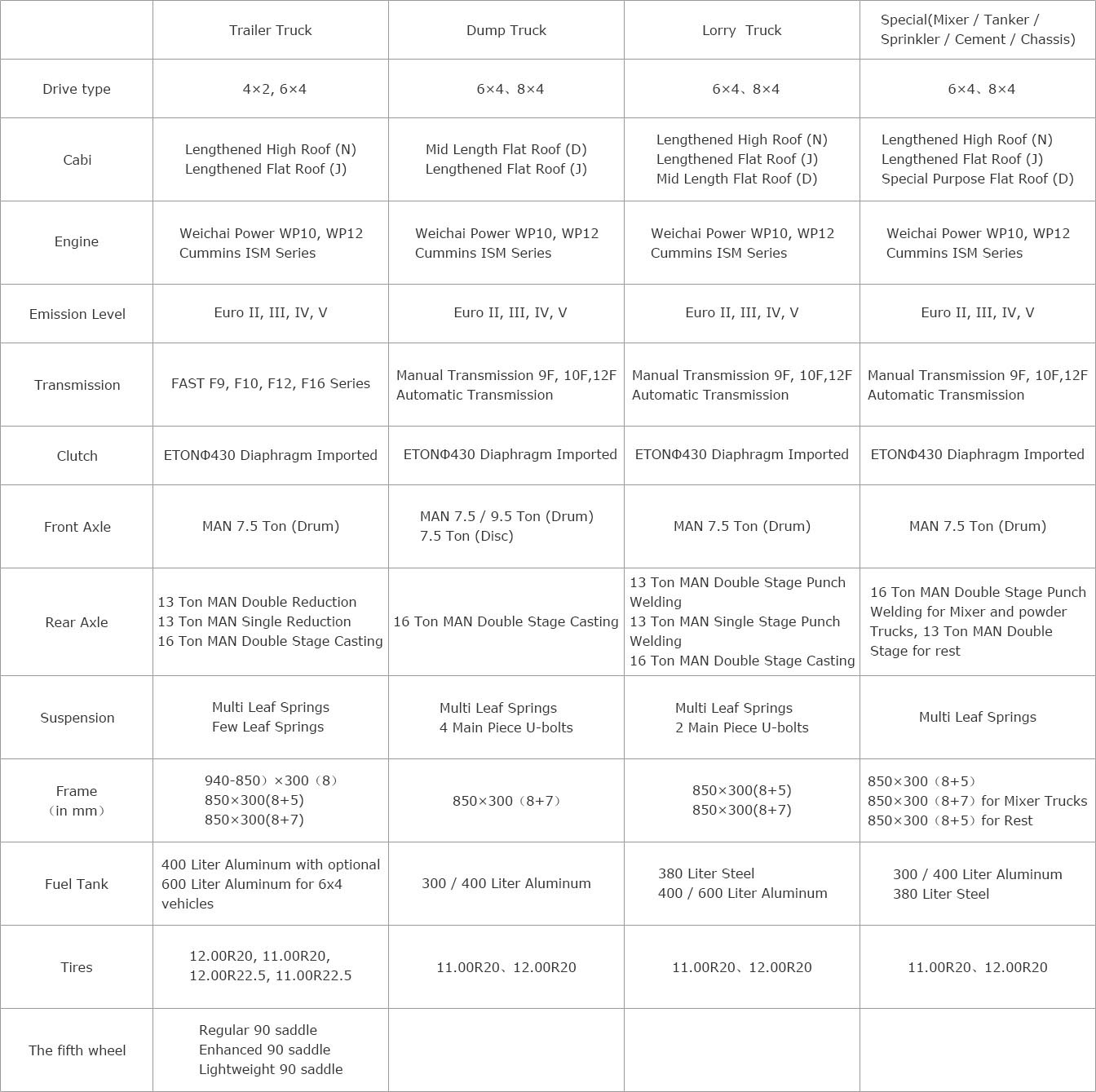 | | Trailer Truck | Dump Truck | Lorry Truck | Special(Mixer / Tanker / Sprinkler / Cement / Chassis) |
|---|---|---|---|---|
| Drive type | 4×2, 6×4 | 6×4、8×4 | 6×4、8×4 | 6×4、8×4 |
| Cabi | Lengthened High Roof (N) Lengthened Flat Roof (J) | Mid Length Flat Roof (D) Lengthened Flat Roof (J) | Lengthened High Roof (N) Lengthened Flat Roof (J) Mid Length Flat Roof (D) | Lengthened High Roof (N) Lengthened Flat Roof (J) Special Purpose Flat Roof (D) |
| Engine | Weichai Power WP10, WP12 Cummins ISM Series | Weichai Power WP10, WP12 Cummins ISM Series | Weichai Power WP10, WP12 Cummins ISM Series | Weichai Power WP10, WP12 Cummins ISM Series |
| Emission Level | Euro II, III, IV, V | Euro II, III, IV, V | Euro II, III, IV, V | Euro II, III, IV, V |
| Transmission | FAST F9, F10, F12, F16 Series | Manual Transmission 9F, 10F,12F Automatic Transmission | Manual Transmission 9F, 10F,12F Automatic Transmission | Manual Transmission 9F, 10F,12F Automatic Transmission |
| Clutch | ETONΦ430 Diaphragm Imported | ETONΦ430 Diaphragm Imported | ETONΦ430 Diaphragm Imported | ETONΦ430 Diaphragm Imported |
| Front Axle | MAN 7.5 Ton (Drum) | MAN 7.5 / 9.5 Ton (Drum) 7.5 Ton (Disc) | MAN 7.5 Ton (Drum) | MAN 7.5 Ton (Drum) |
| Rear Axle | 13 Ton MAN Double Reduction 13 Ton MAN Single Reduction 16 Ton MAN Double Stage Casting | 16 Ton MAN Double Stage Casting | 13 Ton MAN Double Stage Punch Welding 13 Ton MAN Single Stage Punch Welding 16 Ton MAN Double Stage Casting | 16 Ton MAN Double Stage Punch Welding for Mixer and powder Trucks, 13 Ton MAN Double Stage for rest |
| Suspension | Multi Leaf Springs Few Leaf Springs | Multi Leaf Springs 4 Main Piece U-bolts | Multi Leaf Springs 2 Main Piece U-bolts | Multi Leaf Springs |
| Frame （in mm） | 940-850）×300（8） 850×300(8+5) 850×300(8+7) | 850×300（8+7） | 850×300(8+5) 850×300(8+7) | 850×300（8+5） 850×300（8+7）for Mixer Trucks 850×300（8+5）for Rest |
| Fuel Tank | 400 Liter Aluminum with optional 600 Liter Aluminum for 6x4 vehicles | 300 / 400 Liter Aluminum | 380 Liter Steel 400 / 600 Liter Aluminum | 300 / 400 Liter Aluminum 380 Liter Steel |
| Tires | 12.00R20, 11.00R20, 12.00R22.5, 11.00R22.5 | 11.00R20、12.00R20 | 11.00R20、12.00R20 | 11.00R20、12.00R20 |
| The fifth wheel | Regular 90 saddle Enhanced 90 saddle Lightweight 90 saddle | | | |